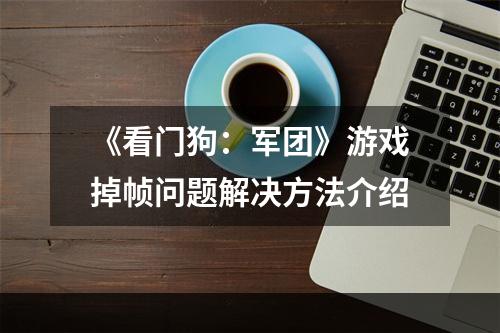 《看门狗：军团》游戏掉帧问题解决方法介绍